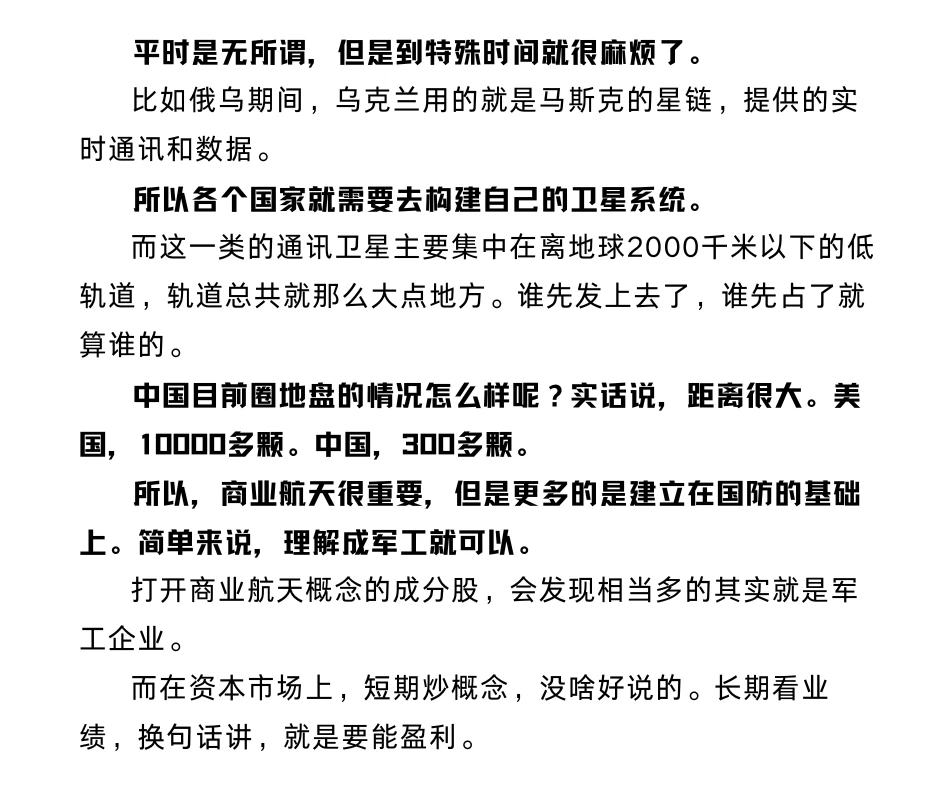 平时是无所谓，但是到特殊时间就很麻烦了。

比如俄乌期间，乌克兰用的就是马斯克的星链，提供的实时通讯和数据。

所以各个国家就需要去构建自己的卫星系统。

而这一类的通讯卫星主要集中在离地球2000千米以下的低轨道，轨道总共就那么大点地方。谁先发上去了，谁先占了就算谁的。

中国目前圈地盘的情况怎么样呢？实话说，距离很大。美国，10000多颗。中国，300多颗。

所以，商业航天很重要，但是更多的是建立在国防的基础上。简单来说，理解成军工就可以。

打开商业航天概念的成分股，会发现相当多的其实就是军工企业。

而在资本市场上，短期炒概念，没啥好说的。长期看业绩，换句话讲，就是要能盈利。